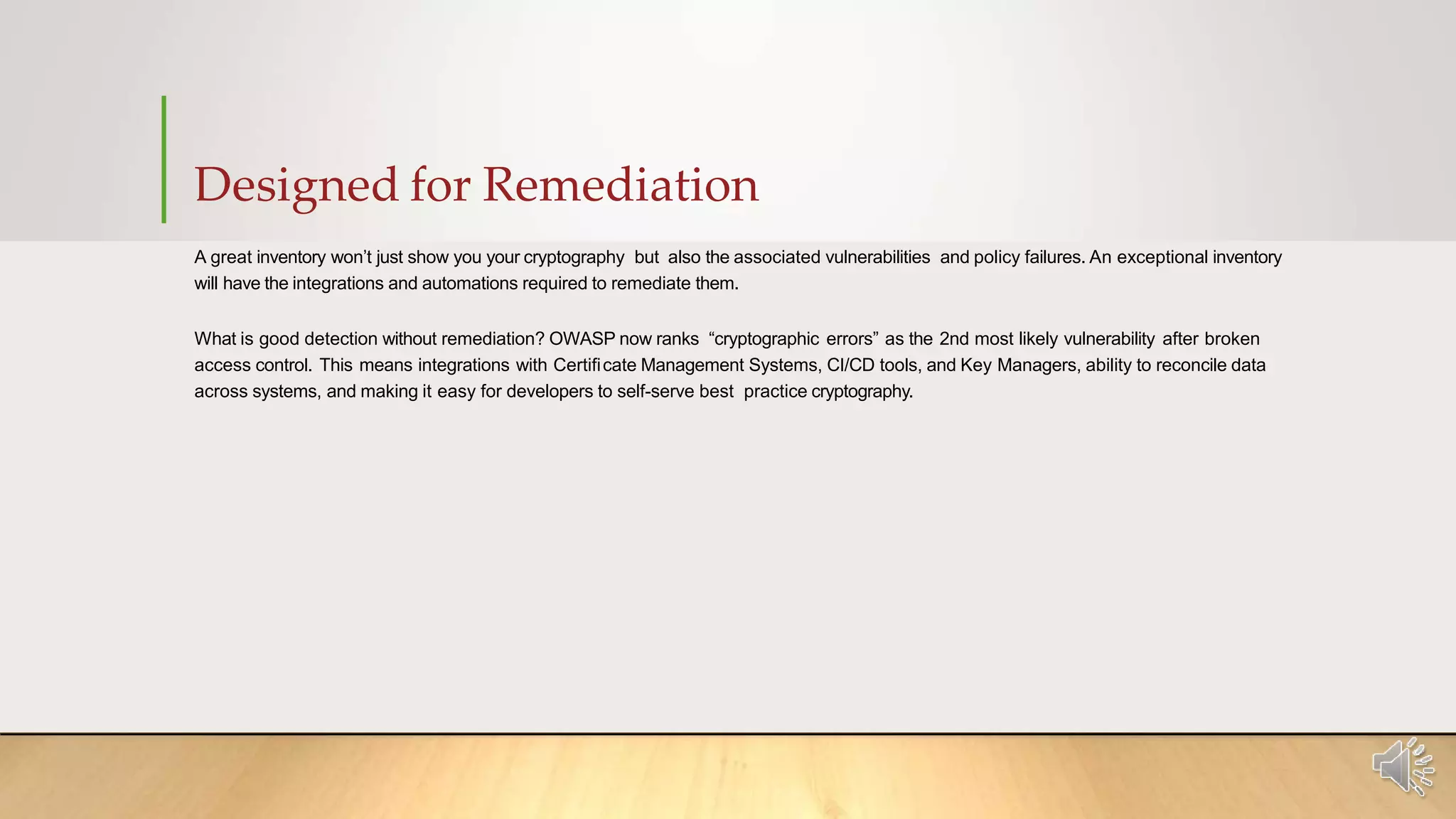 Designed for Remediation

A great inventory won't just show you your cryptography but also the associated vulnerabilities and policy failures. An exceptional inventory will have the integrations and automations required to remediate them.

What is good detection without remediation? OWASP now ranks "cryptographic errors" as the 2nd most likely vulnerability after broken access control. This means integrations with Certificate Management Systems, CI/CD tools, and Key Managers, ability to reconcile data across systems, and making it easy for developers to self-serve best practice cryptography.